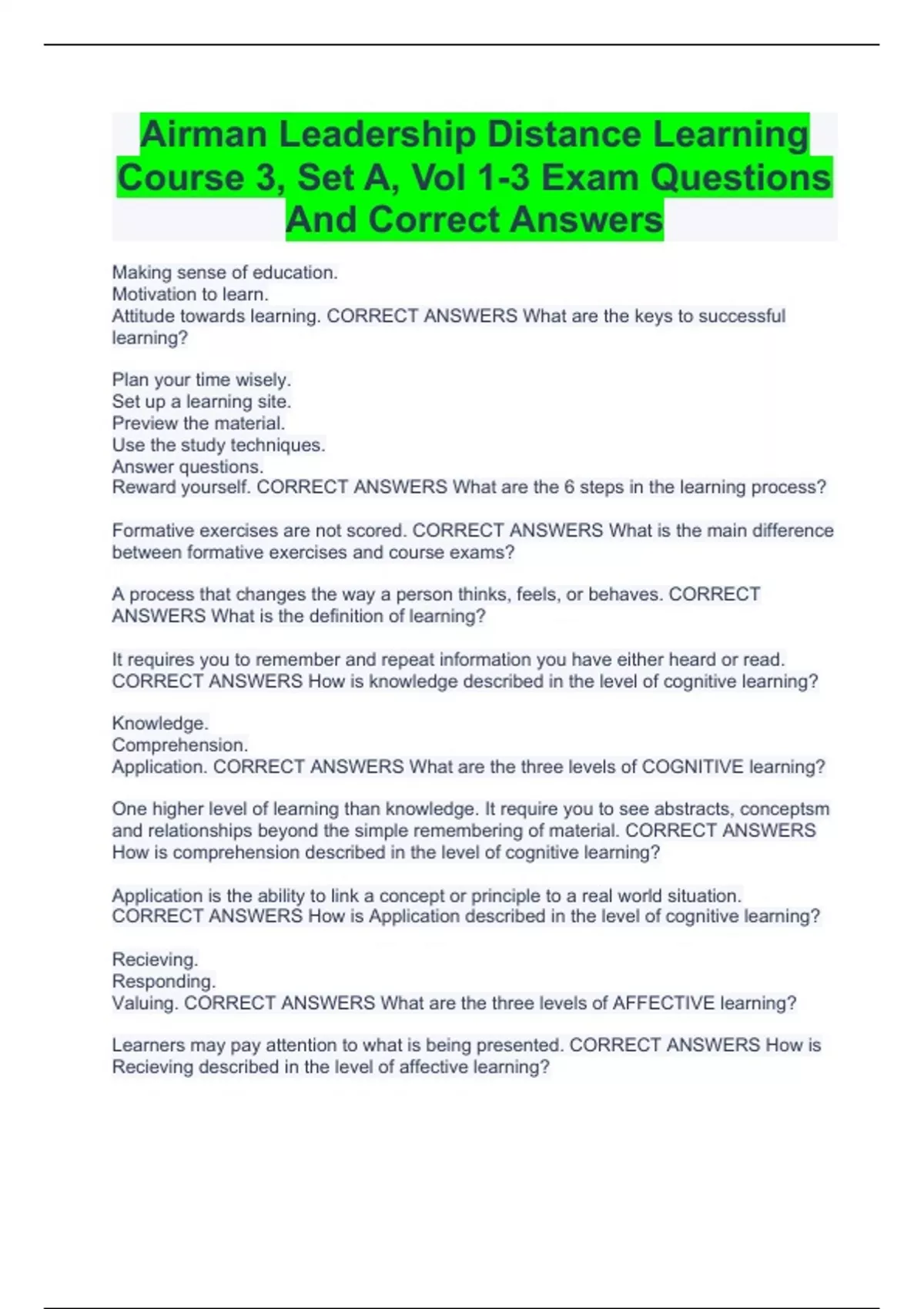 Airman Leadership Distance Learning Course 3, Set A, Vol 1-3 Exam Questions And Correct Answers

Making sense of education.
Motivation to learn.
Attitude towards learning. CORRECT ANSWERS What are the keys to successful learning?

Plan your time wisely.
Set up a learning site.
Preview the material.
Use the study techniques.
Answer questions.
Reward yourself. CORRECT ANSWERS What are the 6 steps in the learning process?

Formative exercises are not scored. CORRECT ANSWERS What is the main difference between formative exercises and course exams?

A process that changes the way a person thinks, feels, or behaves. CORRECT ANSWERS What is the definition of learning?

It requires you to remember and repeat information you have either heard or read. CORRECT ANSWERS How is knowledge described in the level of cognitive learning?

Knowledge.
Comprehension.
Application. CORRECT ANSWERS What are the three levels of COGNITIVE learning?

One higher level of learning than knowledge. It require you to see abstracts, conceptsm and relationships beyond the simple remembering of material. CORRECT ANSWERS How is comprehension described in the level of cognitive learning?

Application is the ability to link a concept or principle to a real world situation. CORRECT ANSWERS How is Application described in the level of cognitive learning?

Recieving.
Responding.
Valuing. CORRECT ANSWERS What are the three levels of AFFECTIVE learning?

Learners may pay attention to what is being presented. CORRECT ANSWERS How is Recieving described in the level of affective learning?